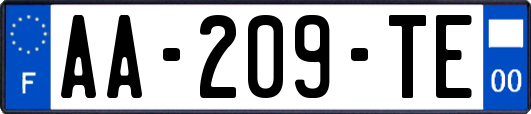 F
AA-209-TE
00